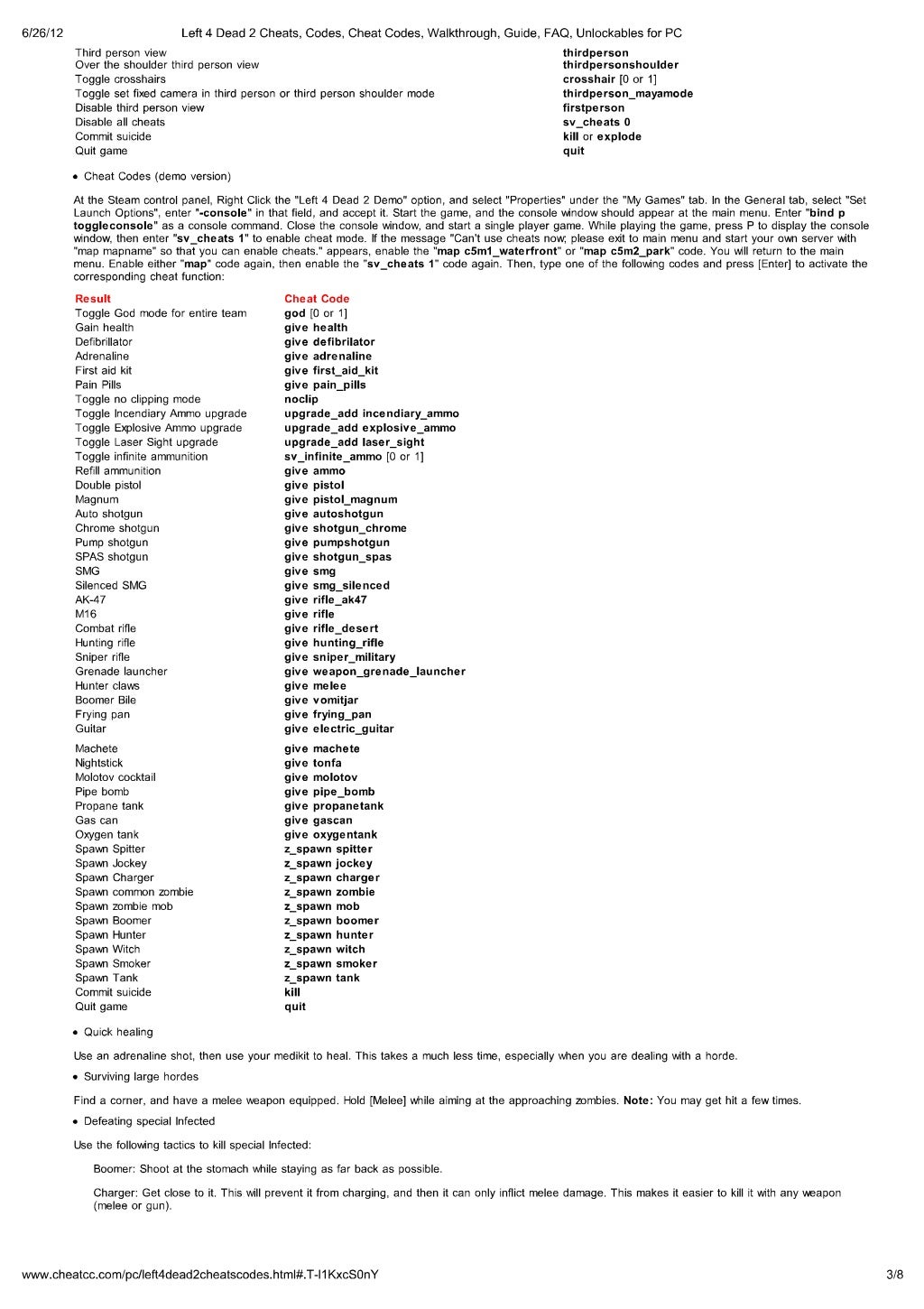 6/26/12 Left 4 Dead 2 Cheats, Codes, Cheat Codes, Walkthrough, Guide, FAQ, Unlockables for PC

| | |
|---|---|
| Third person view | thirdperson |
| Over the shoulder third person view | thirdpersonshoulder |
| Toggle crosshairs | crosshair [0 or 1] |
| Toggle set fixed camera in third person or third person shoulder mode | thirdperson_mayamode |
| Disable third person view | firstperson |
| Disable all cheats | sv_cheats 0 |
| Commit suicide | kill or explode |
| Quit game | quit |

• Cheat Codes (demo version)

At the Steam control panel, Right Click the "Left 4 Dead 2 Demo" option, and select "Properties" under the "My Games" tab. In the General tab, select "Set Launch Options", enter "-console" in that field, and accept it. Start the game, and the console window should appear at the main menu. Enter "bind p toggleconsole" as a console command. Close the console window, and start a single player game. While playing the game, press P to display the console window, then enter "sv_cheats 1" to enable cheat mode. If the message "Can't use cheats now; please exit to main menu and start your own server with "map mapname" so that you can enable cheats." appears, enable the "map c5m1_waterfront" or "map c5m2_park" code. You will return to the main menu. Enable either "map" code again, then enable the "sv_cheats 1" code again. Then, type one of the following codes and press [Enter] to activate the corresponding cheat function:

| Result | Cheat Code |
|---|---|
| Toggle God mode for entire team | god [0 or 1] |
| Gain health | give health |
| Defibrillator | give defibrilator |
| Adrenaline | give adrenaline |
| First aid kit | give first_aid_kit |
| Pain Pills | give pain_pills |
| Toggle no clipping mode | noclip |
| Toggle Incendiary Ammo upgrade | upgrade_add incendiary_ammo |
| Toggle Explosive Ammo upgrade | upgrade_add explosive_ammo |
| Toggle Laser Sight upgrade | upgrade_add laser_sight |
| Toggle infinite ammunition | sv_infinite_ammo [0 or 1] |
| Refill ammunition | give ammo |
| Double pistol | give pistol |
| Magnum | give pistol_magnum |
| Auto shotgun | give autoshotgun |
| Chrome shotgun | give shotgun_chrome |
| Pump shotgun | give pumpshotgun |
| SPAS shotgun | give shotgun_spas |
| SMG | give smg |
| Silenced SMG | give smg_silenced |
| AK-47 | give rifle_ak47 |
| M16 | give rifle |
| Combat rifle | give rifle_desert |
| Hunting rifle | give hunting_rifle |
| Sniper rifle | give sniper_military |
| Grenade launcher | give weapon_grenade_launcher |
| Hunter claws | give melee |
| Boomer Bile | give vomitjar |
| Frying pan | give frying_pan |
| Guitar | give electric_guitar |
| Machete | give machete |
| Nightstick | give tonfa |
| Molotov cocktail | give molotov |
| Pipe bomb | give pipe_bomb |
| Propane tank | give propanetank |
| Gas can | give gascan |
| Oxygen tank | give oxygentank |
| Spawn Spitter | z_spawn spitter |
| Spawn Jockey | z_spawn jockey |
| Spawn Charger | z_spawn charger |
| Spawn common zombie | z_spawn zombie |
| Spawn zombie mob | z_spawn mob |
| Spawn Boomer | z_spawn boomer |
| Spawn Hunter | z_spawn hunter |
| Spawn Witch | z_spawn witch |
| Spawn Smoker | z_spawn smoker |
| Spawn Tank | z_spawn tank |
| Commit suicide | kill |
| Quit game | quit |

• Quick healing

Use an adrenaline shot, then use your medikit to heal. This takes a much less time, especially when you are dealing with a horde.

• Surviving large hordes

Find a corner, and have a melee weapon equipped. Hold [Melee] while aiming at the approaching zombies. Note: You may get hit a few times.

• Defeating special Infected

Use the following tactics to kill special Infected:

Boomer: Shoot at the stomach while staying as far back as possible.

Charger: Get close to it. This will prevent it from charging, and then it can only inflict melee damage. This makes it easier to kill it with any weapon (melee or gun).

www.cheatcc.com/pc/left4dead2cheatscodes.html#.T-I1KxcS0nY 3/8